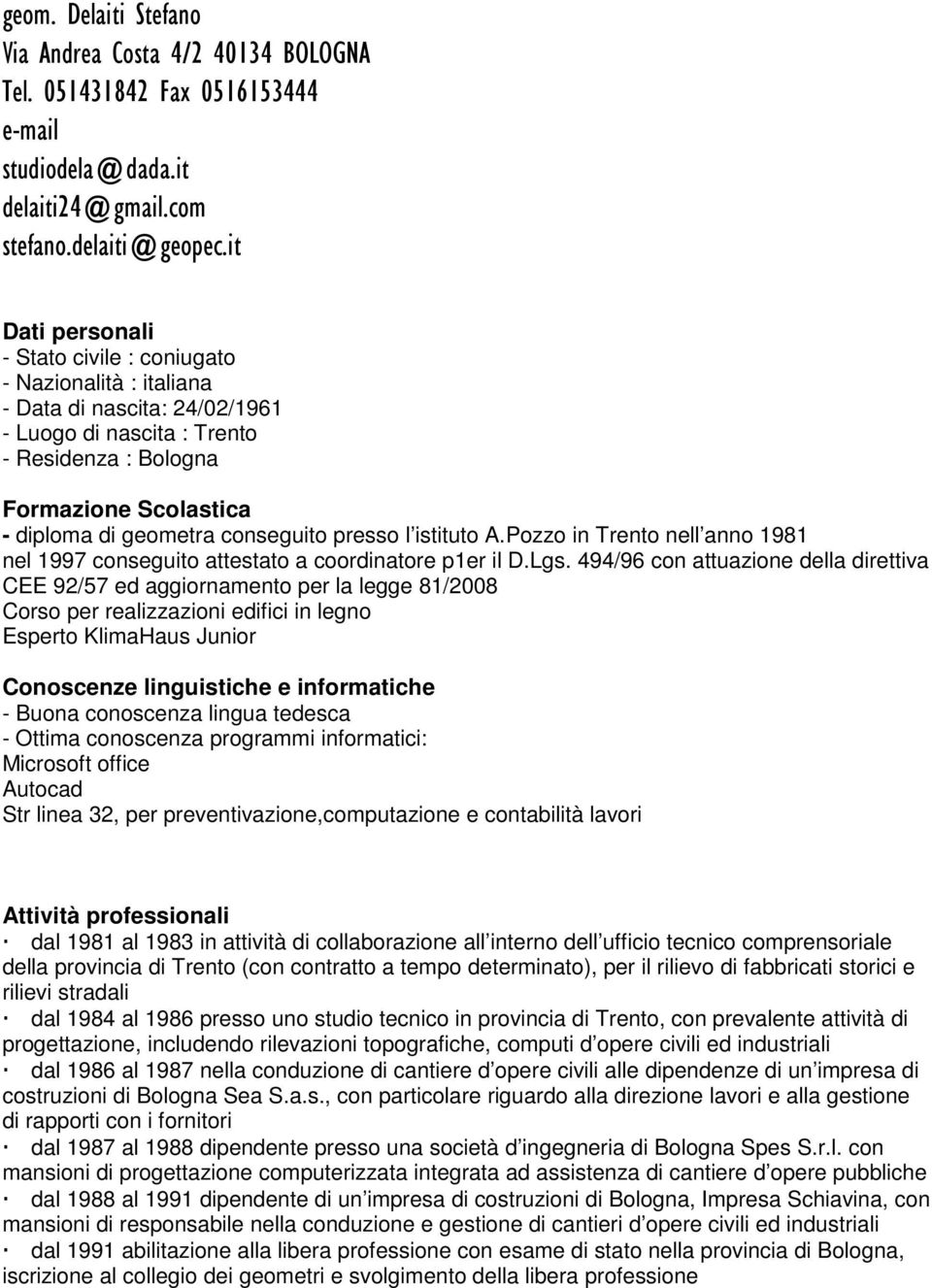 geom. Delaiti Stefano
Via Andrea Costa 4/2 40134 BOLOGNA
Tel. 051431842 Fax 0516153444
e-mail
studiodela@dada.it
delaiti24@gmail.com
stefano.delaiti@geopec.it

Dati personali
- Stato civile : coniugato
- Nazionalità : italiana
- Data di nascita: 24/02/1961
- Luogo di nascita : Trento
- Residenza : Bologna

Formazione Scolastica
- diploma di geometra conseguito presso l istituto A.Pozzo in Trento nell anno 1981
nel 1997 conseguito attestato a coordinatore p1er il D.Lgs. 494/96 con attuazione della direttiva CEE 92/57 ed aggiornamento per la legge 81/2008
Corso per realizzazioni edifici in legno
Esperto KlimaHaus Junior

Conoscenze linguistiche e informatiche
- Buona conoscenza lingua tedesca
- Ottima conoscenza programmi informatici:
Microsoft office
Autocad
Str linea 32, per preventivazione,computazione e contabilità lavori

Attività professionali
· dal 1981 al 1983 in attività di collaborazione all interno dell ufficio tecnico comprensoriale della provincia di Trento (con contratto a tempo determinato), per il rilievo di fabbricati storici e rilievi stradali
· dal 1984 al 1986 presso uno studio tecnico in provincia di Trento, con prevalente attività di progettazione, includendo rilevazioni topografiche, computi d opere civili ed industriali
· dal 1986 al 1987 nella conduzione di cantiere d opere civili alle dipendenze di un impresa di costruzioni di Bologna Sea S.a.s., con particolare riguardo alla direzione lavori e alla gestione di rapporti con i fornitori
· dal 1987 al 1988 dipendente presso una società d ingegneria di Bologna Spes S.r.l. con mansioni di progettazione computerizzata integrata ad assistenza di cantiere d opere pubbliche
· dal 1988 al 1991 dipendente di un impresa di costruzioni di Bologna, Impresa Schiavina, con mansioni di responsabile nella conduzione e gestione di cantieri d opere civili ed industriali
· dal 1991 abilitazione alla libera professione con esame di stato nella provincia di Bologna, iscrizione al collegio dei geometri e svolgimento della libera professione